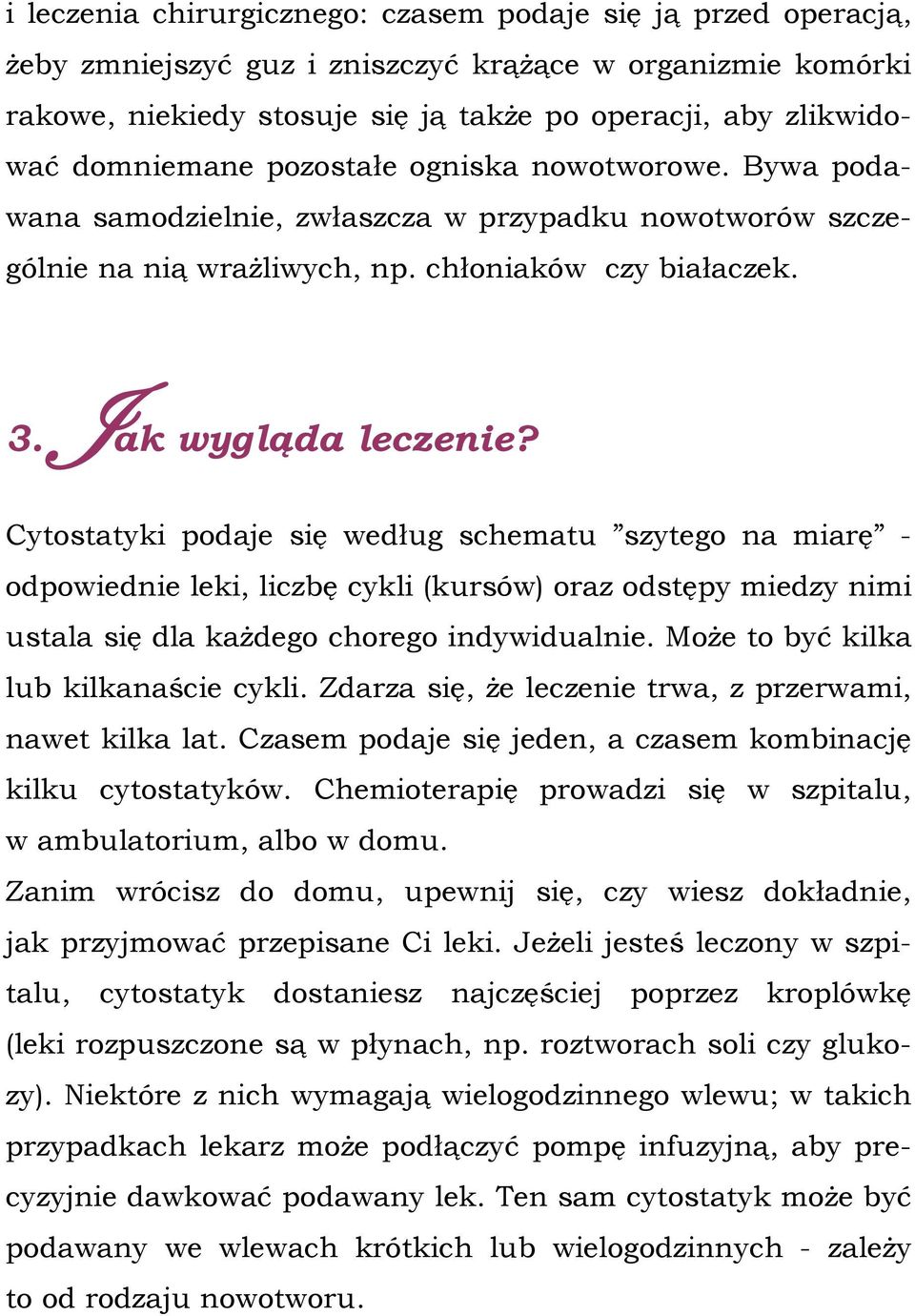 i leczenia chirurgicznego: czasem podaje się ją przed operacją, żeby zmniejszyć guz i zniszczyć krążące w organizmie komórki rakowe, niekiedy stosuje się ją także po operacji, aby zlikwidować domniemane pozostałe ogniska nowotworowe. Bywa podawana samodzielnie, zwłaszcza w przypadku nowotworów szczególnie na nią wrażliwych, np. chłoniaków czy białaczek.

3. Jak wygląda leczenie?

Cytostatyki podaje się według schematu ”szytego na miarę” - odpowiednie leki, liczbę cykli (kursów) oraz odstępy miedzy nimi ustala się dla każdego chorego indywidualnie. Może to być kilka lub kilkanaście cykli. Zdarza się, że leczenie trwa, z przerwami, nawet kilka lat. Czasem podaje się jeden, a czasem kombinację kilku cytostatyków. Chemioterapię prowadzi się w szpitalu, w ambulatorium, albo w domu.

Zanim wrócisz do domu, upewnij się, czy wiesz dokładnie, jak przyjmować przepisane Ci leki. Jeżeli jesteś leczony w szpitalu, cytostatyk dostaniesz najczęściej poprzez kroplówkę (leki rozpuszczone są w płynach, np. roztworach soli czy glukozy). Niektóre z nich wymagają wielogodzinnego wlewu; w takich przypadkach lekarz może podłączyć pompę infuzyjną, aby precyzyjnie dawkować podawany lek. Ten sam cytostatyk może być podawany we wlewach krótkich lub wielogodzinnych - zależy to od rodzaju nowotworu.